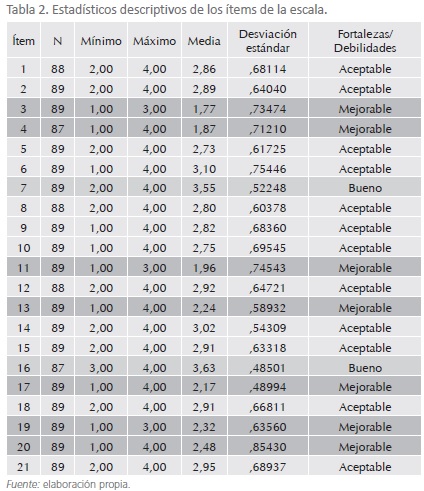 Tabla 2. Estadísticos descriptivos de los ítems de la escala.

| Ítem | N | Mínimo | Máximo | Media | Desviación estándar | Fortalezas/ Debilidades |
|---|---|---|---|---|---|---|
| 1 | 88 | 2,00 | 4,00 | 2,86 | ,68114 | Aceptable |
| 2 | 89 | 2,00 | 4,00 | 2,89 | ,64040 | Aceptable |
| 3 | 89 | 1,00 | 3,00 | 1,77 | ,73474 | Mejorable |
| 4 | 87 | 1,00 | 4,00 | 1,87 | ,71210 | Mejorable |
| 5 | 89 | 2,00 | 4,00 | 2,73 | ,61725 | Aceptable |
| 6 | 89 | 1,00 | 4,00 | 3,10 | ,75446 | Aceptable |
| 7 | 89 | 2,00 | 4,00 | 3,55 | ,52248 | Bueno |
| 8 | 88 | 2,00 | 4,00 | 2,80 | ,60378 | Aceptable |
| 9 | 89 | 1,00 | 4,00 | 2,82 | ,68360 | Aceptable |
| 10 | 89 | 1,00 | 4,00 | 2,75 | ,69545 | Aceptable |
| 11 | 89 | 1,00 | 3,00 | 1,96 | ,74543 | Mejorable |
| 12 | 88 | 2,00 | 4,00 | 2,92 | ,64721 | Aceptable |
| 13 | 89 | 1,00 | 4,00 | 2,24 | ,58932 | Mejorable |
| 14 | 89 | 2,00 | 4,00 | 3,02 | ,54309 | Aceptable |
| 15 | 89 | 2,00 | 4,00 | 2,91 | ,63318 | Aceptable |
| 16 | 87 | 3,00 | 4,00 | 3,63 | ,48501 | Bueno |
| 17 | 89 | 1,00 | 4,00 | 2,17 | ,48994 | Mejorable |
| 18 | 89 | 2,00 | 4,00 | 2,91 | ,66811 | Aceptable |
| 19 | 89 | 1,00 | 3,00 | 2,32 | ,63560 | Mejorable |
| 20 | 89 | 1,00 | 4,00 | 2,48 | ,85430 | Mejorable |
| 21 | 89 | 2,00 | 4,00 | 2,95 | ,68937 | Aceptable |

Fuente: elaboración propia.